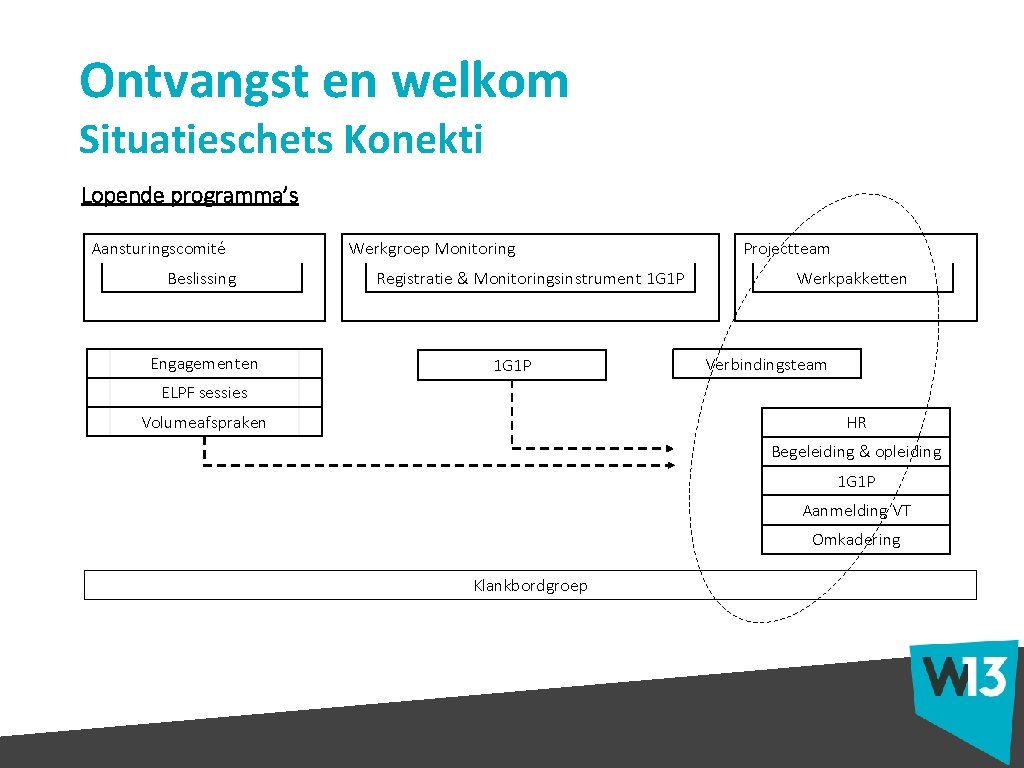 Ontvangst en welkom
Situatieschets Konekti

Lopende programma's

Aansturingscomité

Beslissing

Werkgroep Monitoring

Registratie & Monitoringsinstrument 1G1P

Projectteam

Werkpakketten

Engagementen

ELPF sessies

Volumeafspraken

1G1P

Verbindingsteam

HR

Begeleiding & opleiding

1G1P

Aanmelding VT

Omkadering

Klankbordgroep

W13